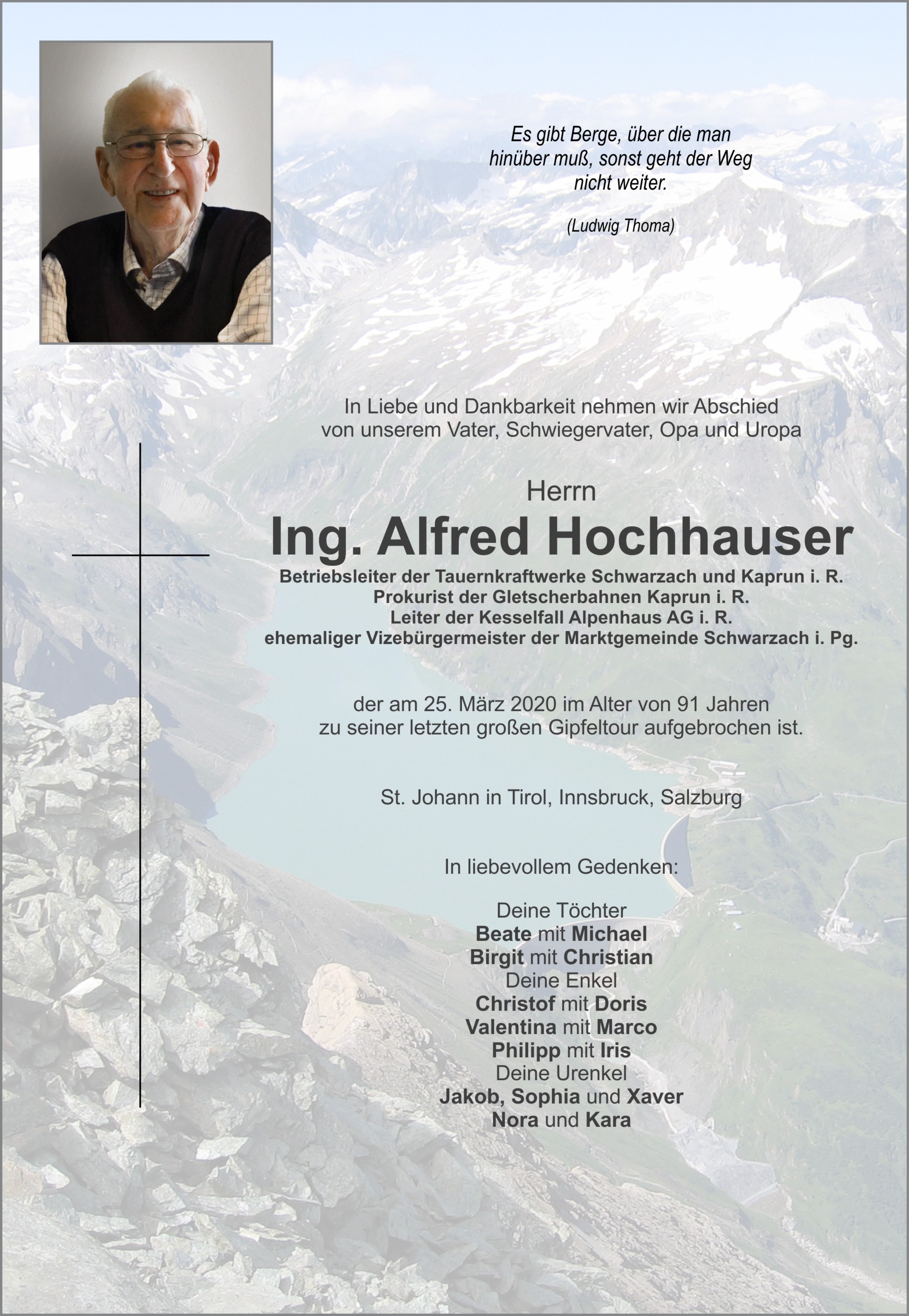 Es gibt Berge, über die man hinüber muß, sonst geht der Weg nicht weiter.

(Ludwig Thoma)

In Liebe und Dankbarkeit nehmen wir Abschied von unserem Vater, Schwiegervater, Opa und Uropa

Herrn

Ing. Alfred Hochhauser

Betriebsleiter der Tauernkraftwerke Schwarzach und Kaprun i. R.
Prokurist der Gletscherbahnen Kaprun i. R.
Leiter der Kesselfall Alpenhaus AG i. R.
ehemaliger Vizebürgermeister der Marktgemeinde Schwarzach i. Pg.

der am 25. März 2020 im Alter von 91 Jahren zu seiner letzten großen Gipfeltour aufgebrochen ist.

St. Johann in Tirol, Innsbruck, Salzburg

In liebevollem Gedenken:

Deine Töchter
Beate mit Michael
Birgit mit Christian
Deine Enkel
Christof mit Doris
Valentina mit Marco
Philipp mit Iris
Deine Urenkel
Jakob, Sophia und Xaver
Nora und Kara